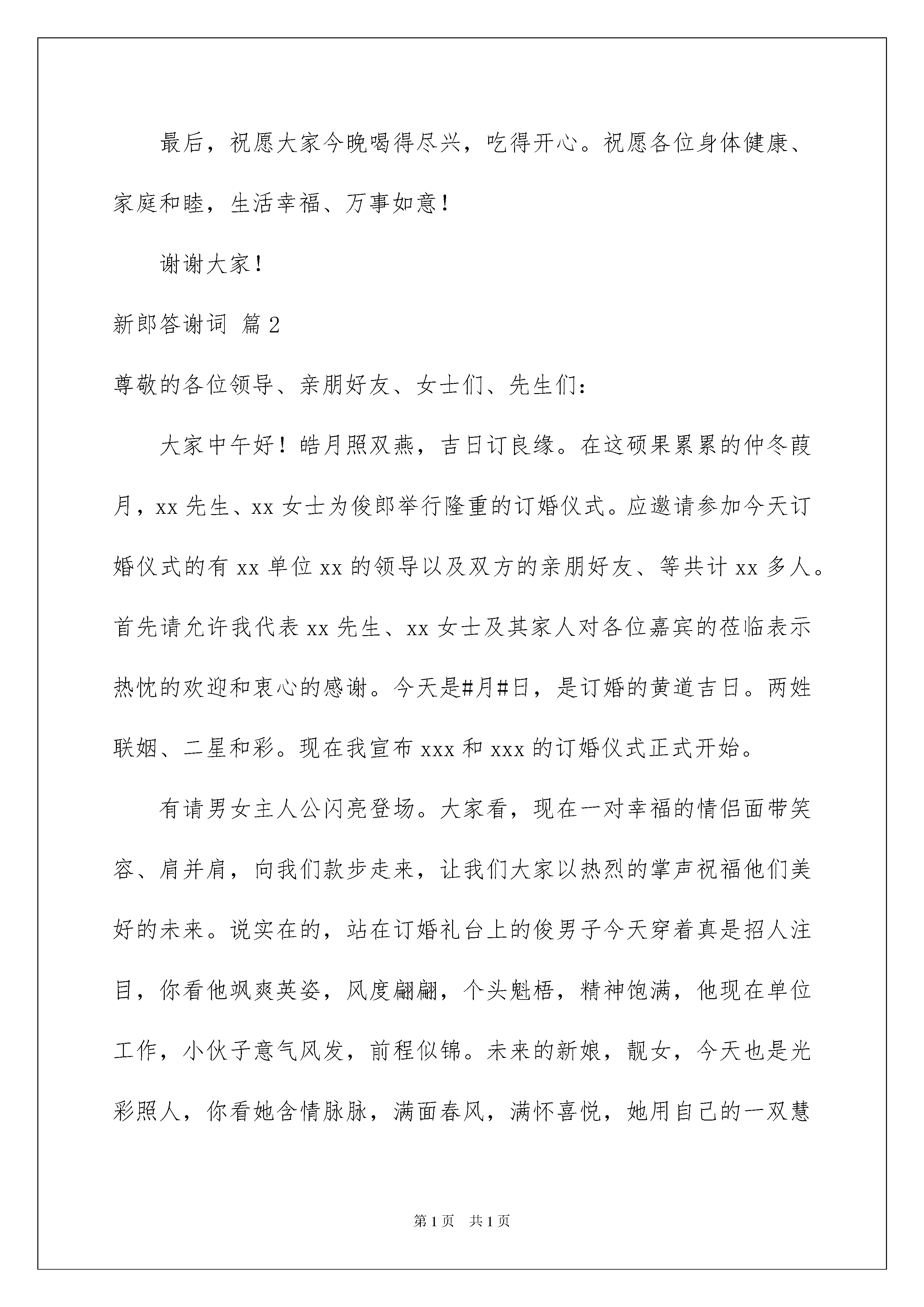 最后，祝愿大家今晚喝得尽兴，吃得开心。祝愿各位身体健康、家庭和睦，生活幸福、万事如意！

谢谢大家！

新郎答谢词 篇2

尊敬的各位领导、亲朋好友、女士们、先生们：

大家中午好！皓月照双燕，吉日订良缘。在这硕果累累的仲冬葭月，xx先生、xx女士为俊郎举行隆重的订婚仪式。应邀请参加今天订婚仪式的有xx单位xx的领导以及双方的亲朋好友、等共计xx多人。首先请允许我代表xx先生、xx女士及其家人对各位嘉宾的莅临表示热忱的欢迎和衷心的感谢。今天是#月#日，是订婚的黄道吉日。两姓联姻、二星和彩。现在我宣布xxx和xxx的订婚仪式正式开始。

有请男女主人公闪亮登场。大家看，现在一对幸福的情侣面带笑容、肩并肩，向我们款步走来，让我们大家以热烈的掌声祝福他们美好的未来。说实在的，站在订婚礼台上的俊男子今天穿着真是招人注目，你看他飒爽英姿，风度翩翩，个头魁梧，精神饱满，他现在单位工作，小伙子意气风发，前程似锦。未来的新娘，靓女，今天也是光彩照人，你看她含情脉脉，满面春风，满怀喜悦，她用自己的一双慧

第1页 共1页